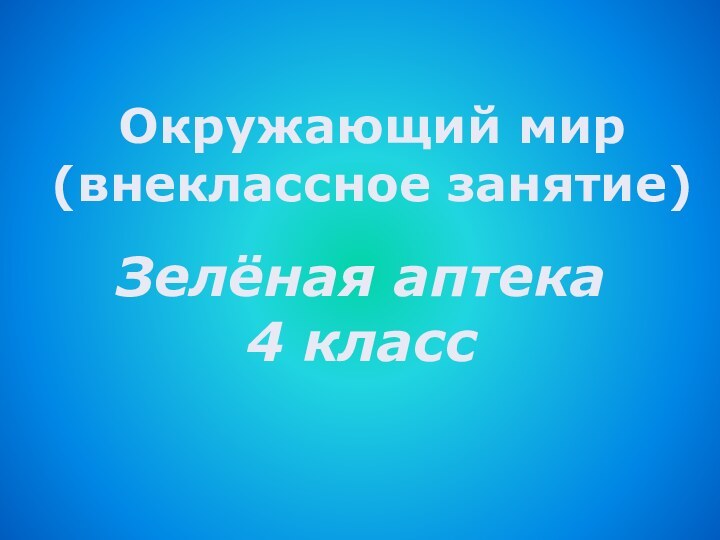 Окружающий мир
(внеклассное занятие)

Зелёная аптека
4 класс